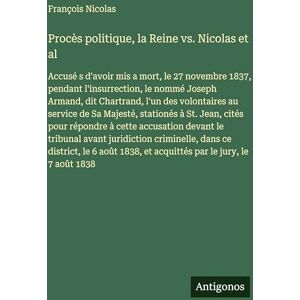 François Nicolas

Procès politique, la Reine vs. Nicolas et al

Accusé s d'avoir mis a mort, le 27 novembre 1837, pendant l'insurrection, le nommé Joseph Armand, dit Chartrand, l'un des volontaires au service de Sa Majesté, stationés à St. Jean, cités pour répondre à cette accusation devant le tribunal avant juridiction criminelle, dans ce district, le 6 août 1838, et acquittés par le jury, le 7 août 1838

Antigonos